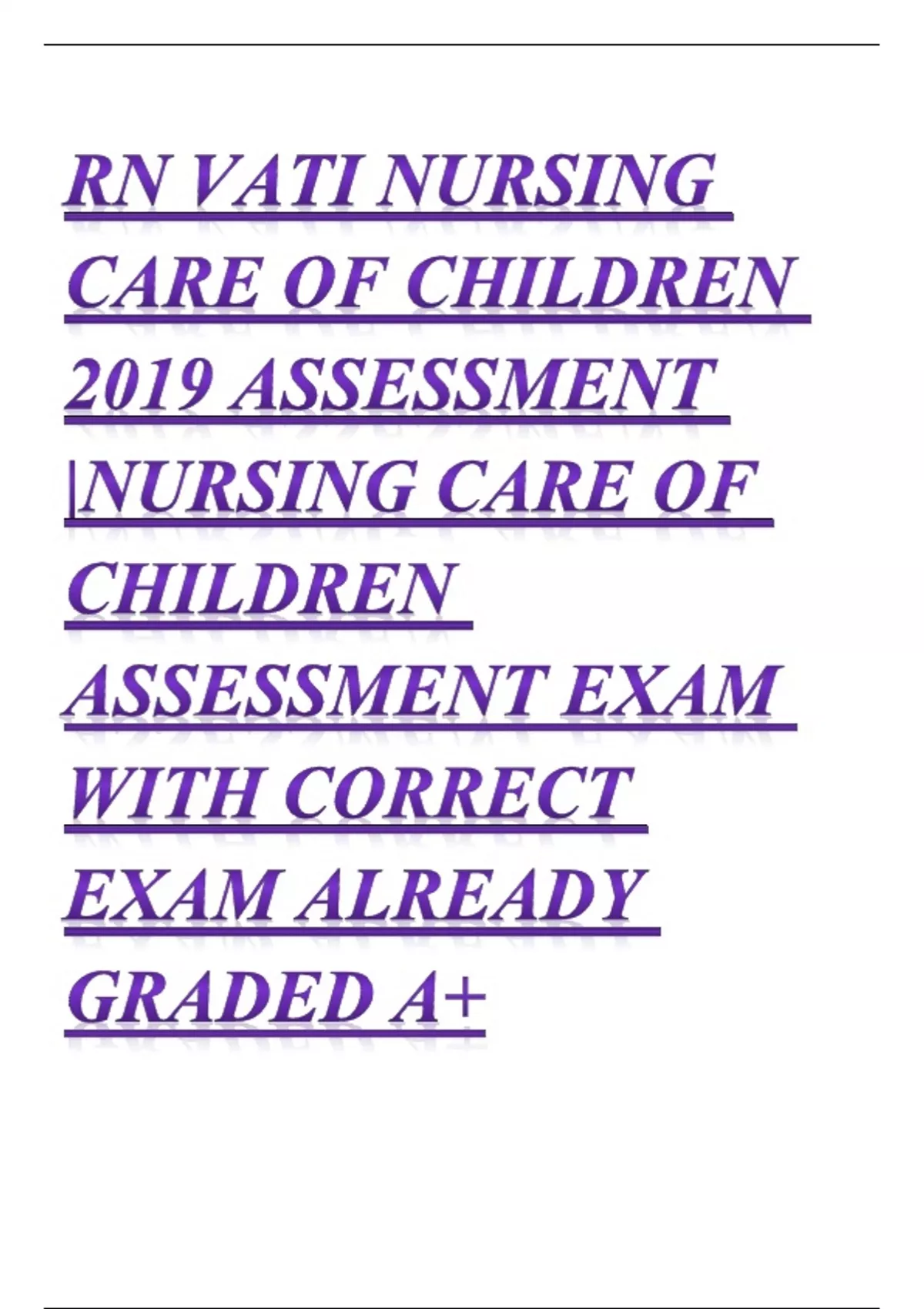 RN VATI NURSING CARE OF CHILDREN 2019 ASSESSMENT |NURSING CARE OF CHILDREN ASSESSMENT EXAM WITH CORRECT EXAM ALREADY GRADED A+